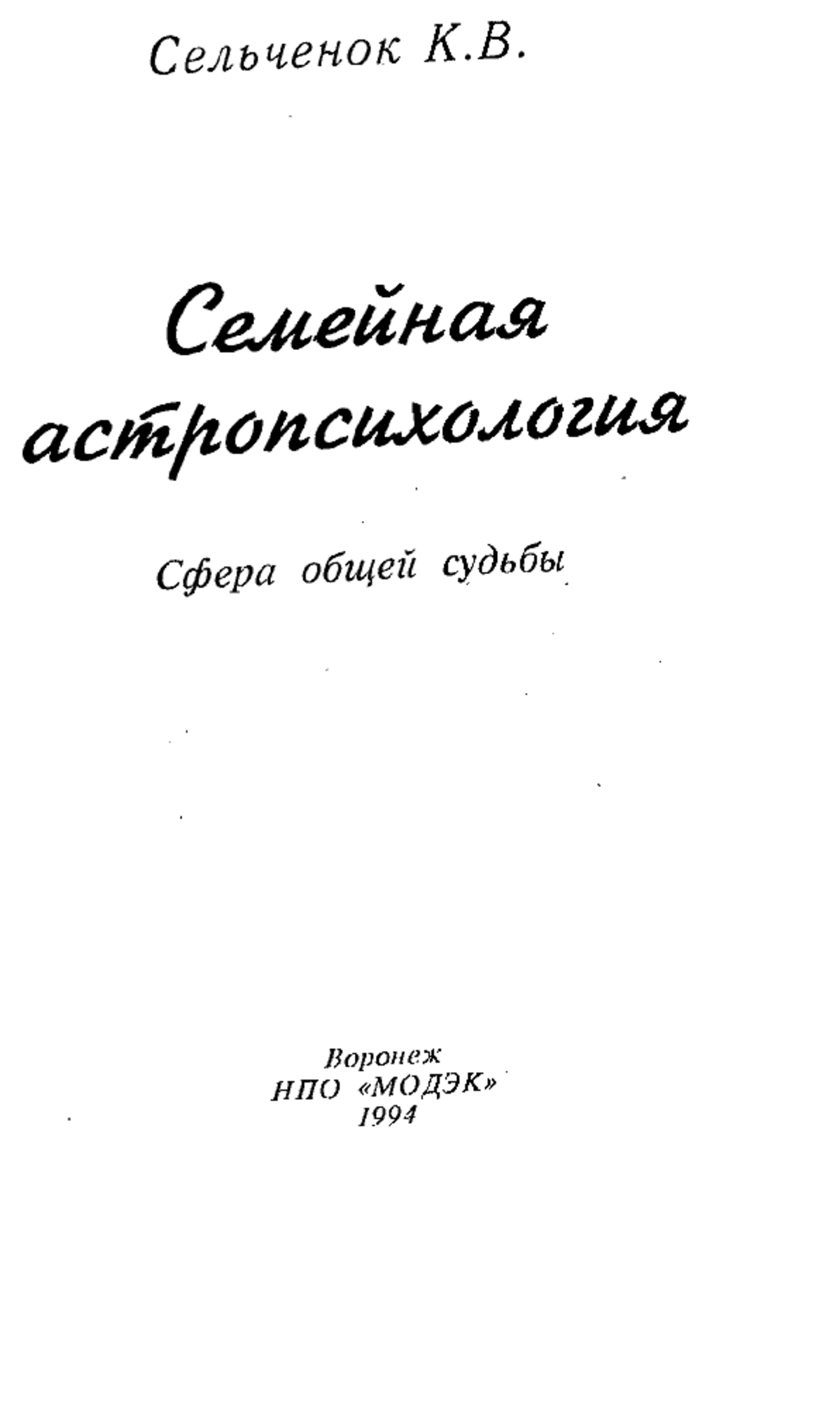 Сельченок К.В.

Семейная астропсихология

Сфера общей судьбы

Воронеж
НПО «МОДЭК»
1994